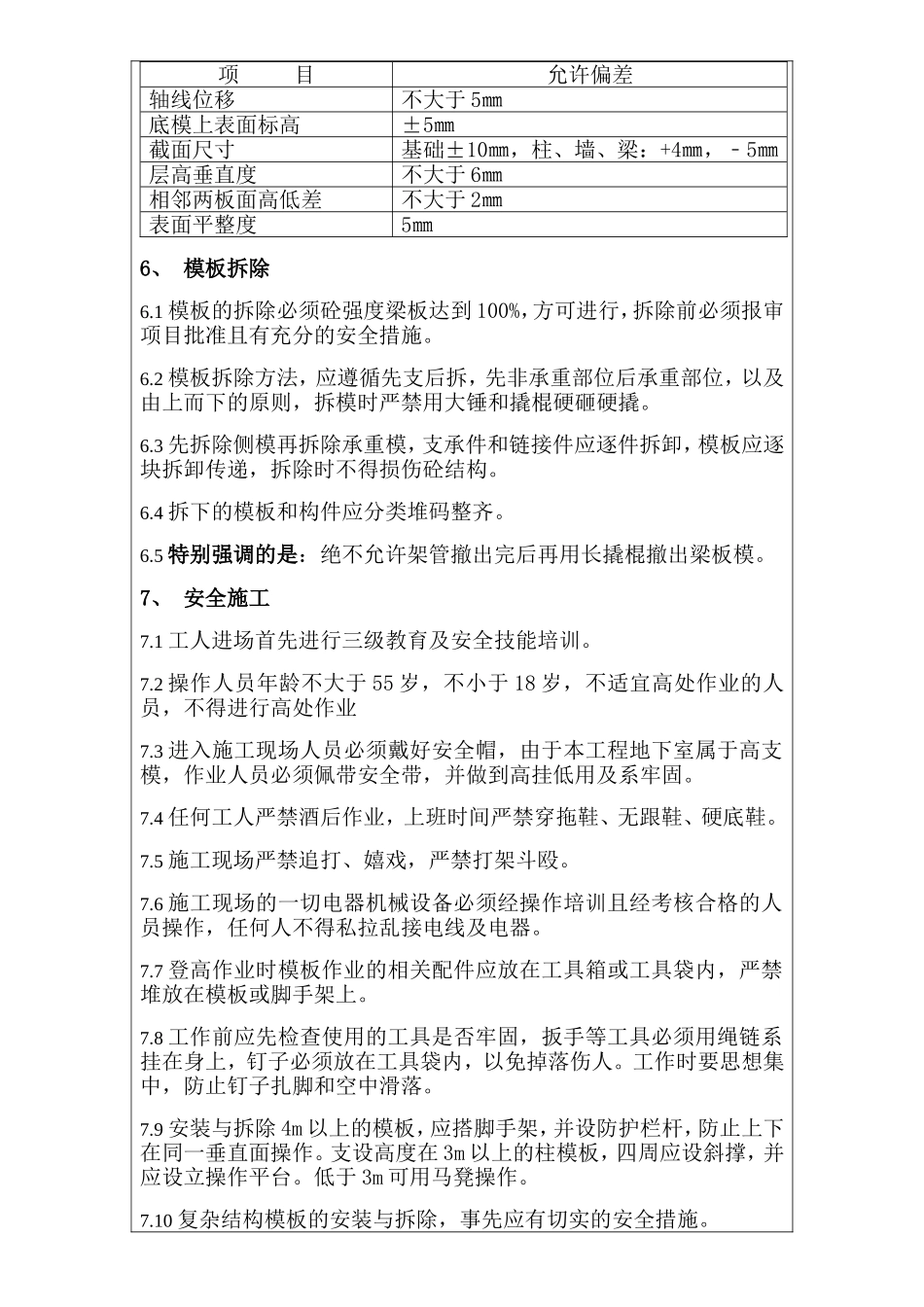 | 项　　目 | 允许偏差 |
|---|---|
| 轴线位移 | 不大于 5mm |
| 底模上表面标高 | ±5mm |
| 截面尺寸 | 基础±10mm，柱、墙、梁：+4mm，－5mm |
| 层高垂直度 | 不大于 6mm |
| 相邻两板面高低差 | 不大于 2mm |
| 表面平整度 | 5mm |

6、 模板拆除

6.1 模板的拆除必须砼强度梁板达到 100%，方可进行，拆除前必须报审项目批准且有充分的安全措施。

6.2 模板拆除方法，应遵循先支后拆，先非承重部位后承重部位，以及由上而下的原则，拆模时严禁用大锤和撬棍硬砸硬撬。

6.3 先拆除侧模再拆除承重模，支承件和链接件应逐件拆卸，模板应逐块拆卸传递，拆除时不得损伤砼结构。

6.4 拆下的模板和构件应分类堆码整齐。

6.5 特别强调的是：绝不允许架管撤出完后再用长撬棍撤出梁板模。

7、 安全施工

7.1 工人进场首先进行三级教育及安全技能培训。

7.2 操作人员年龄不大于 55 岁，不小于 18 岁，不适宜高处作业的人员，不得进行高处作业

7.3 进入施工现场人员必须戴好安全帽，由于本工程地下室属于高支模，作业人员必须佩带安全带，并做到高挂低用及系牢固。

7.4 任何工人严禁酒后作业，上班时间严禁穿拖鞋、无跟鞋、硬底鞋。

7.5 施工现场严禁追打、嬉戏，严禁打架斗殴。

7.6 施工现场的一切电器机械设备必须经操作培训且经考核合格的人员操作，任何人不得私拉乱接电线及电器。

7.7 登高作业时模板作业的相关配件应放在工具箱或工具袋内，严禁堆放在模板或脚手架上。

7.8 工作前应先检查使用的工具是否牢固，扳手等工具必须用绳链系挂在身上，钉子必须放在工具袋内，以免掉落伤人。工作时要思想集中，防止钉子扎脚和空中滑落。

7.9 安装与拆除 4m 以上的模板，应搭脚手架，并设防护栏杆，防止上下在同一垂直面操作。支设高度在 3m 以上的柱模板，四周应设斜撑，并应设立操作平台。低于 3m 可用马凳操作。

7.10 复杂结构模板的安装与拆除，事先应有切实的安全措施。